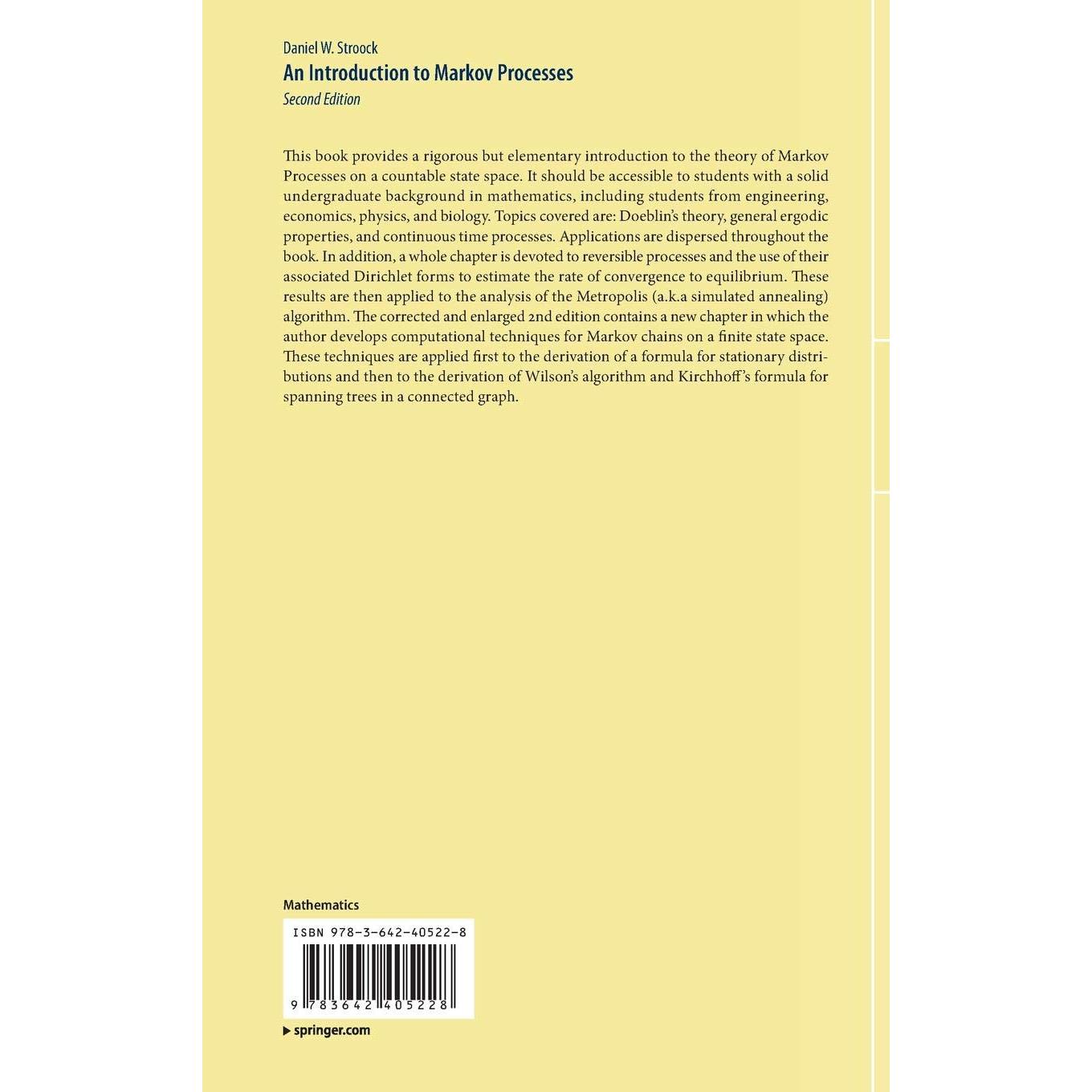 Daniel W. Stroock
An Introduction to Markov Processes
Second Edition

This book provides a rigorous but elementary introduction to the theory of Markov Processes on a countable state space. It should be accessible to students with a solid undergraduate background in mathematics, including students from engineering, economics, physics, and biology. Topics covered are: Doeblin's theory, general ergodic properties, and continuous time processes. Applications are dispersed throughout the book. In addition, a whole chapter is devoted to reversible processes and the use of their associated Dirichlet forms to estimate the rate of convergence to equilibrium. These results are then applied to the analysis of the Metropolis (a.k.a simulated annealing) algorithm. The corrected and enlarged 2nd edition contains a new chapter in which the author develops computational techniques for Markov chains on a finite state space. These techniques are applied first to the derivation of a formula for stationary distributions and then to the derivation of Wilson's algorithm and Kirchhoff's formula for spanning trees in a connected graph.

Mathematics

ISBN 978-3-642-40522-8

9 783642 405228

springer.com